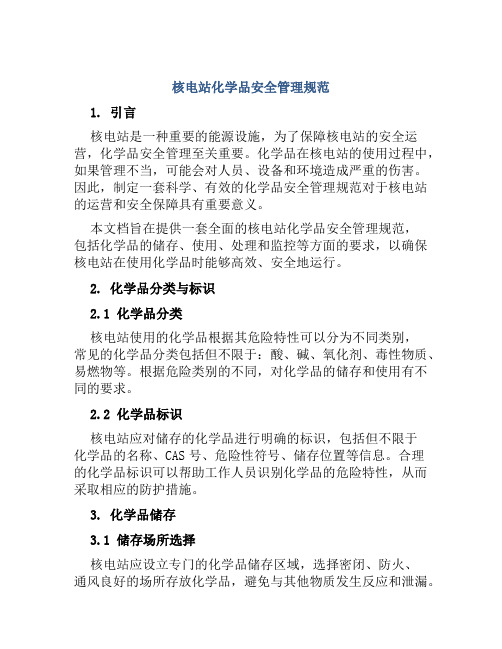 核电站化学品安全管理规范

1. 引言

核电站是一种重要的能源设施，为了保障核电站的安全运营，化学品安全管理至关重要。化学品在核电站的使用过程中，如果管理不当，可能会对人员、设备和环境造成严重的伤害。因此，制定一套科学、有效的化学品安全管理规范对于核电站的运营和安全保障具有重要意义。

本文档旨在提供一套全面的核电站化学品安全管理规范，包括化学品的储存、使用、处理和监控等方面的要求，以确保核电站在使用化学品时能够高效、安全地运行。

2. 化学品分类与标识

2.1 化学品分类

核电站使用的化学品根据其危险特性可以分为不同类别，常见的化学品分类包括但不限于：酸、碱、氧化剂、毒性物质、易燃物等。根据危险类别的不同，对化学品的储存和使用有不同的要求。

2.2 化学品标识

核电站应对储存的化学品进行明确的标识，包括但不限于化学品的名称、CAS 号、危险性符号、储存位置等信息。合理的化学品标识可以帮助工作人员识别化学品的危险特性，从而采取相应的防护措施。

3. 化学品储存

3.1 储存场所选择

核电站应设立专门的化学品储存区域，选择密闭、防火、通风良好的场所存放化学品，避免与其他物质发生反应和泄漏。